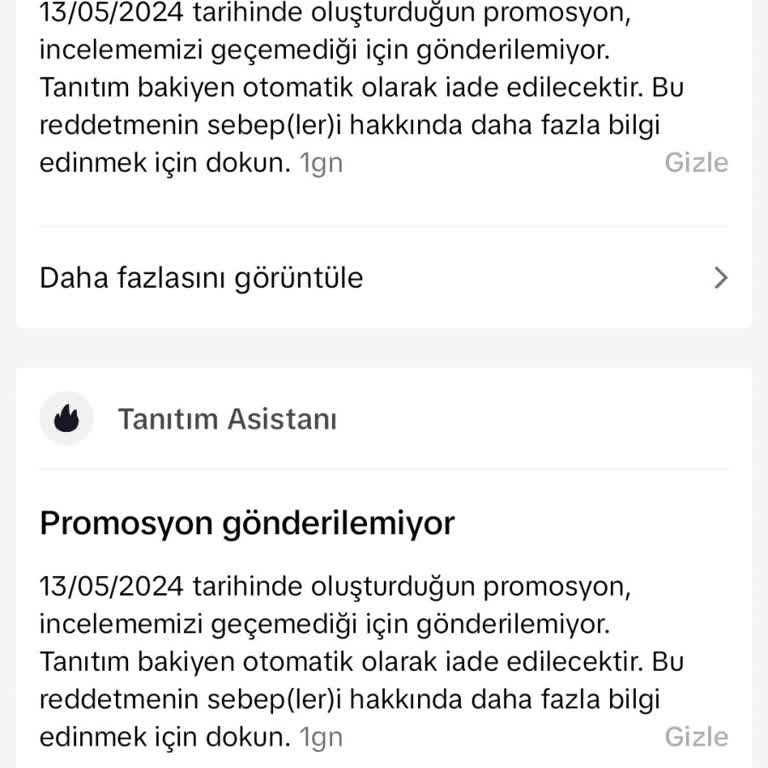 13/05/2024 tarihinde oluşturduğun promosyon, incelememizi geçemediği için gönderilemiyor. Tanıtım bakiyen otomatik olarak iade edilecektir. Bu reddetmenin sebep(ler)i hakkında daha fazla bilgi edinmek için dokun. 1gn

Gizle

Daha fazlasını görüntüle

Tanıtım Asistanı

Promosyon gönderilemiyor

13/05/2024 tarihinde oluşturduğun promosyon, incelememizi geçemediği için gönderilemiyor. Tanıtım bakiyen otomatik olarak iade edilecektir. Bu reddetmenin sebep(ler)i hakkında daha fazla bilgi edinmek için dokun. 1gn

Gizle